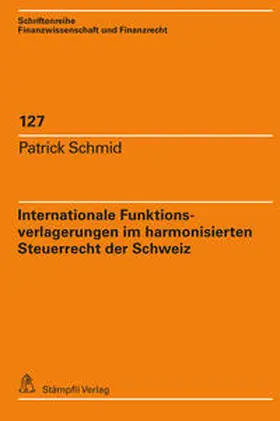 Schriftenreihe
Finanzwissenschaft und Finanzrecht

127

Patrick Schmid

Internationale Funktionsverlagerungen im harmonisierten Steuerrecht der Schweiz

Stämpfli Verlag